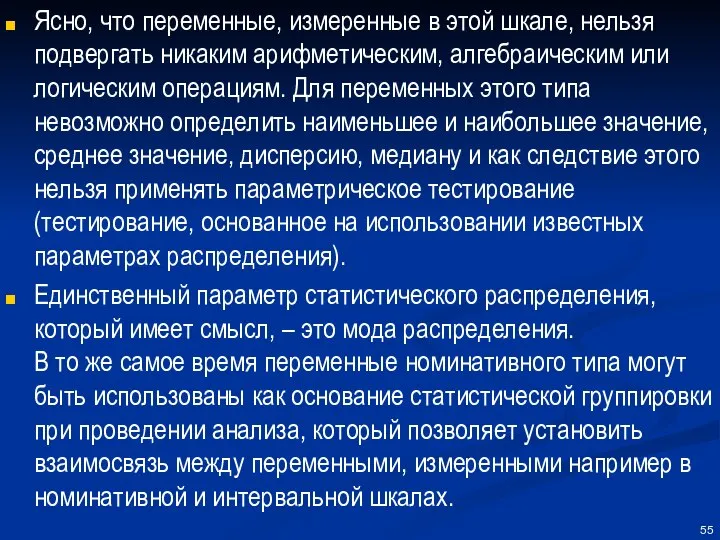 Ясно, что переменные, измеренные в этой шкале, нельзя подвергать никаким арифметическим, алгебраическим или логическим операциям. Для переменных этого типа невозможно определить наименьшее и наибольшее значение, среднее значение, дисперсию, медиану и как следствие этого нельзя применять параметрическое тестирование (тестирование, основанное на использовании известных параметрах распределения).

Единственный параметр статистического распределения, который имеет смысл, – это мода распределения.
В то же самое время переменные номинативного типа могут быть использованы как основание статистической группировки при проведении анализа, который позволяет установить взаимосвязь между переменными, измеренными например в номинативной и интервальной шкалах.

55